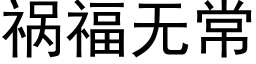 祸福无常